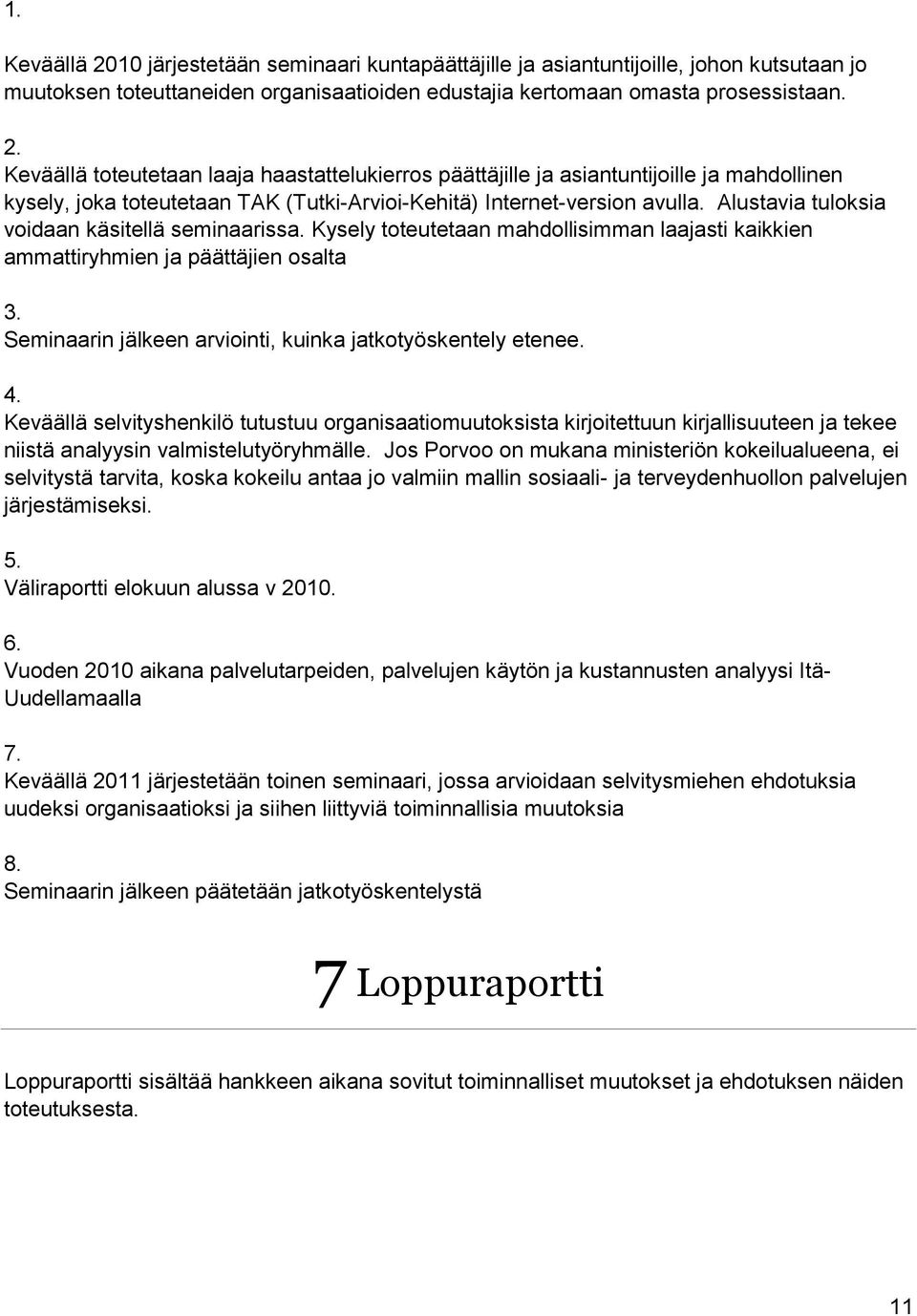 1.
Keväällä 2010 järjestetään seminaari kuntapäättäjille ja asiantuntijoille, johon kutsutaan jo muutoksen toteuttaneiden organisaatioiden edustajia kertomaan omasta prosessistaan.

2.
Keväällä toteutetaan laaja haastattelukierros päättäjille ja asiantuntijoille ja mahdollinen kysely, joka toteutetaan TAK (Tutki-Arvioi-Kehitä) Internet-version avulla. Alustavia tuloksia voidaan käsitellä seminaarissa. Kysely toteutetaan mahdollisimman laajasti kaikkien ammattiryhmien ja päättäjien osalta

3.
Seminaarin jälkeen arviointi, kuinka jatkotyöskentely etenee.

4.
Keväällä selvityshenkilö tutustuu organisaatiomuutoksista kirjoitettuun kirjallisuuteen ja tekee niistä analyysin valmistelutyöryhmälle. Jos Porvoo on mukana ministeriön kokeilualueena, ei selvitystä tarvita, koska kokeilu antaa jo valmiin mallin sosiaali- ja terveydenhuollon palvelujen järjestämiseksi.

5.
Väliraportti elokuun alussa v 2010.

6.
Vuoden 2010 aikana palvelutarpeiden, palvelujen käytön ja kustannusten analyysi Itä-Uudellamaalla

7.
Keväällä 2011 järjestetään toinen seminaari, jossa arvioidaan selvitysmiehen ehdotuksia uudeksi organisaatioksi ja siihen liittyviä toiminnallisia muutoksia

8.
Seminaarin jälkeen päätetään jatkotyöskentelystä

7 Loppuraportti

Loppuraportti sisältää hankkeen aikana sovitut toiminnalliset muutokset ja ehdotuksen näiden toteutuksesta.

11